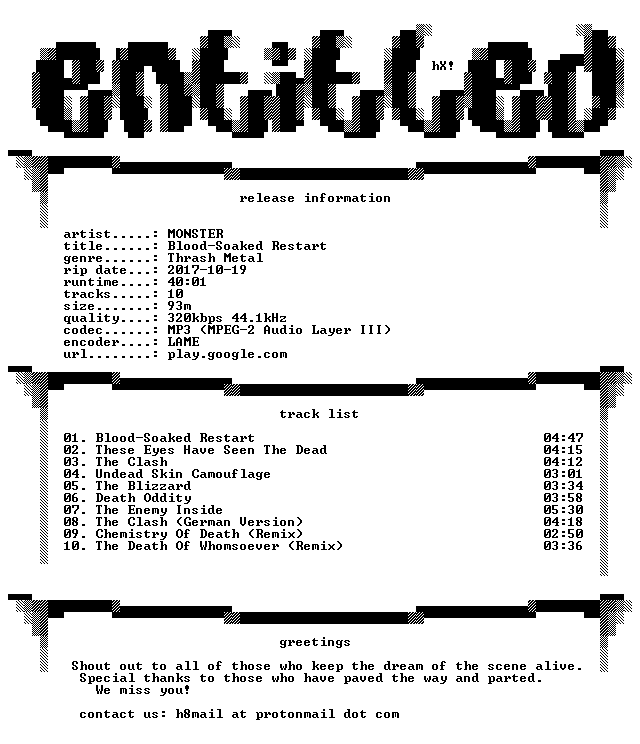 entitled

hX!

release information

artist.....: MONSTER
title......: Blood-Soaked Restart
genre......: Thrash Metal
rip date...: 2017-10-19
runtime....: 40:01
tracks.....: 10
size.......: 93m
quality....: 320kbps 44.1kHz
codec......: MP3 (MPEG-2 Audio Layer III)
encoder....: LAME
url........: play.google.com

track list

01. Blood-Soaked Restart 04:47
02. These Eyes Have Seen The Dead 04:15
03. The Clash 04:12
04. Undead Skin Camouflage 03:01
05. The Blizzard 03:34
06. Death Oddity 03:58
07. The Enemy Inside 05:30
08. The Clash (German Version) 04:18
09. Chemistry Of Death (Remix) 02:50
10. The Death Of Whomsoever (Remix) 03:36

greetings

Shout out to all of those who keep the dream of the scene alive.
Special thanks to those who have paved the way and parted.
We miss you!

contact us: h8mail at protonmail dot com